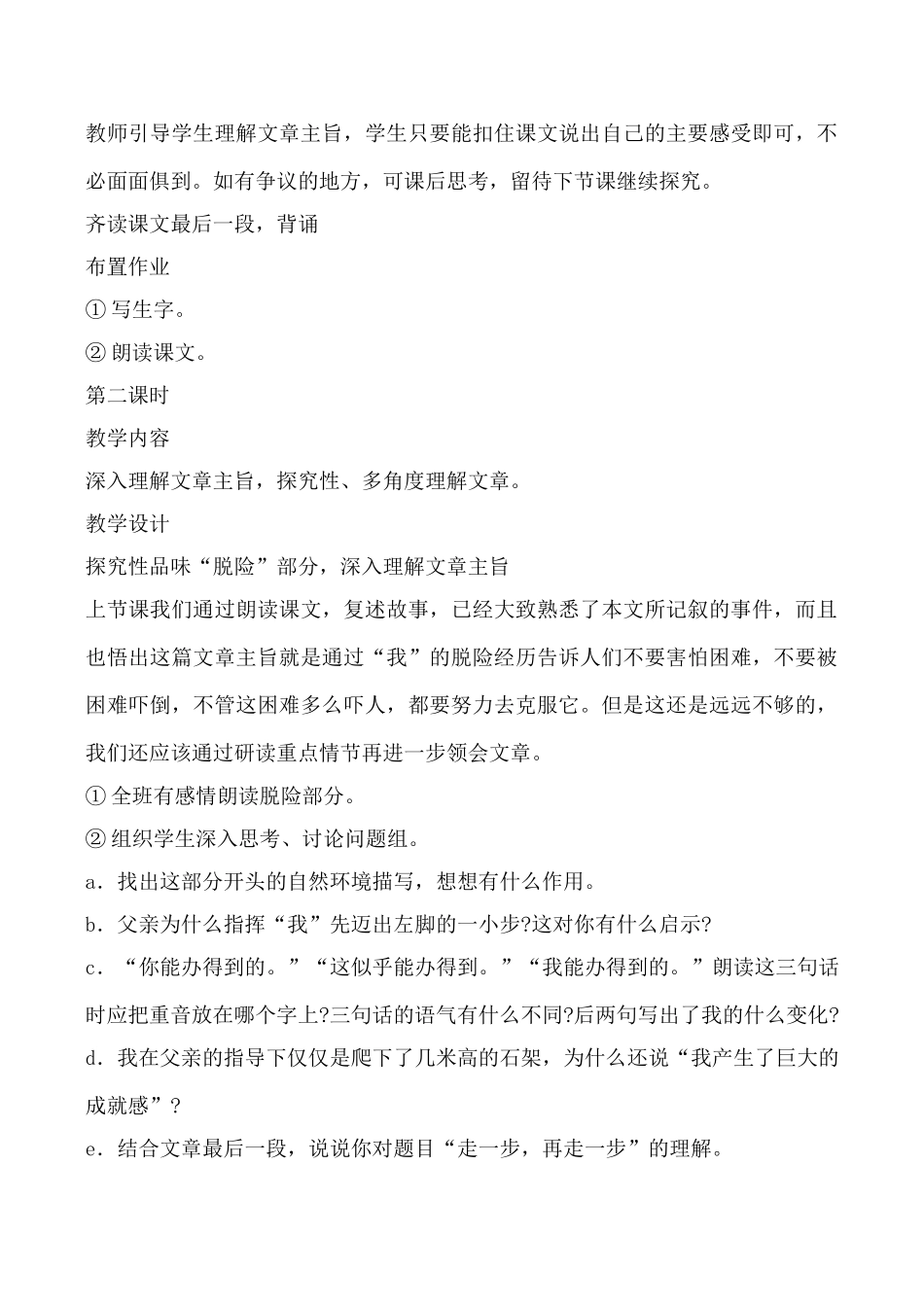 教师引导学生理解文章主旨，学生只要能扣住课文说出自己的主要感受即可，不必面面俱到。如有争议的地方，可课后思考，留待下节课继续探究。

齐读课文最后一段，背诵

布置作业

① 写生字。

② 朗读课文。

第二课时

教学内容

深入理解文章主旨，探究性、多角度理解文章。

教学设计

探究性品味“脱险”部分，深入理解文章主旨

上节课我们通过朗读课文，复述故事，已经大致熟悉了本文所记叙的事件，而且也悟出这篇文章主旨就是通过“我”的脱险经历告诉人们不要害怕困难，不要被困难吓倒，不管这困难多么吓人，都要努力去克服它。但是这还是远远不够的，我们还应该通过研读重点情节再进一步领会文章。

① 全班有感情朗读脱险部分。

② 组织学生深入思考、讨论问题组。

a．找出这部分开头的自然环境描写，想想有什么作用。

b．父亲为什么指挥“我”先迈出左脚的一小步?这对你有什么启示?

c．“你能办得到的。”“这似乎能办得到。”“我能办得到的。”朗读这三句话时应把重音放在哪个字上?三句话的语气有什么不同?后两句写出了我的什么变化?

d．我在父亲的指导下仅仅是爬下了几米高的石架，为什么还说“我产生了巨大的成就感”?

e．结合文章最后一段，说说你对题目“走一步，再走一步”的理解。